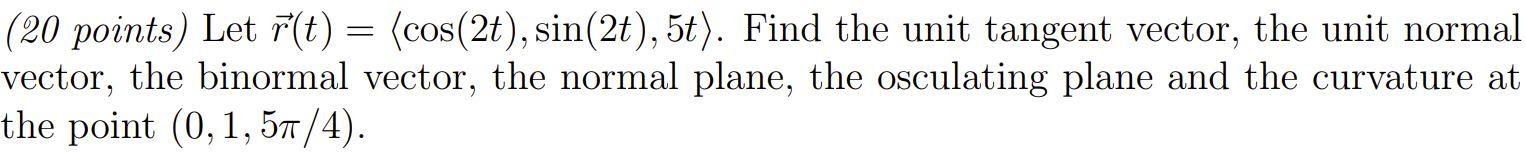 (20 points) Let $\vec{r}(t) = \langle \cos(2t), \sin(2t), 5t \rangle$. Find the unit tangent vector, the unit normal vector, the binormal vector, the normal plane, the osculating plane and the curvature at the point $(0, 1, 5\pi/4)$.